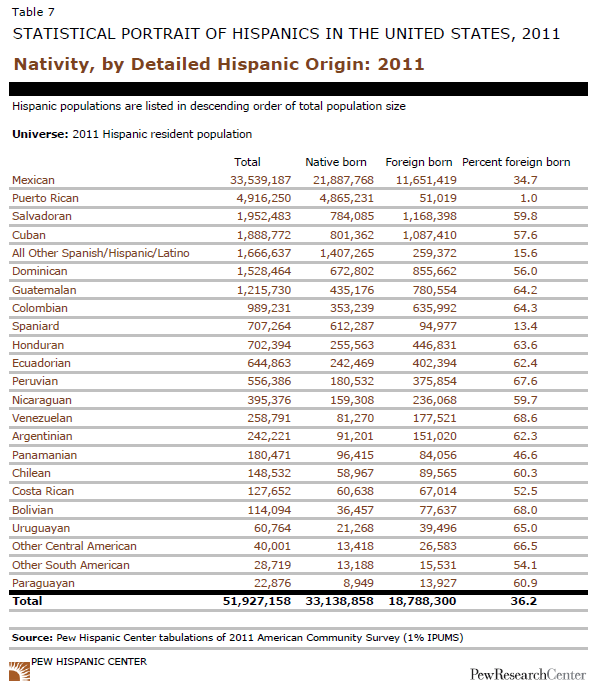 Table 7

STATISTICAL PORTRAIT OF HISPANICS IN THE UNITED STATES, 2011

Nativity, by Detailed Hispanic Origin: 2011

Hispanic populations are listed in descending order of total population size

Universe: 2011 Hispanic resident population

| | Total | Native born | Foreign born | Percent foreign born |
|---|---|---|---|---|
| Mexican | 33,539,187 | 21,887,768 | 11,651,419 | 34.7 |
| Puerto Rican | 4,916,250 | 4,865,231 | 51,019 | 1.0 |
| Salvadoran | 1,952,483 | 784,085 | 1,168,398 | 59.8 |
| Cuban | 1,888,772 | 801,362 | 1,087,410 | 57.6 |
| All Other Spanish/Hispanic/Latino | 1,666,637 | 1,407,265 | 259,372 | 15.6 |
| Dominican | 1,528,464 | 672,802 | 855,662 | 56.0 |
| Guatemalan | 1,215,730 | 435,176 | 780,554 | 64.2 |
| Colombian | 989,231 | 353,239 | 635,992 | 64.3 |
| Spaniard | 707,264 | 612,287 | 94,977 | 13.4 |
| Honduran | 702,394 | 255,563 | 446,831 | 63.6 |
| Ecuadorian | 644,863 | 242,469 | 402,394 | 62.4 |
| Peruvian | 556,386 | 180,532 | 375,854 | 67.6 |
| Nicaraguan | 395,376 | 159,308 | 236,068 | 59.7 |
| Venezuelan | 258,791 | 81,270 | 177,521 | 68.6 |
| Argentinian | 242,221 | 91,201 | 151,020 | 62.3 |
| Panamanian | 180,471 | 96,415 | 84,056 | 46.6 |
| Chilean | 148,532 | 58,967 | 89,565 | 60.3 |
| Costa Rican | 127,652 | 60,638 | 67,014 | 52.5 |
| Bolivian | 114,094 | 36,457 | 77,637 | 68.0 |
| Uruguayan | 60,764 | 21,268 | 39,496 | 65.0 |
| Other Central American | 40,001 | 13,418 | 26,583 | 66.5 |
| Other South American | 28,719 | 13,188 | 15,531 | 54.1 |
| Paraguayan | 22,876 | 8,949 | 13,927 | 60.9 |
| Total | 51,927,158 | 33,138,858 | 18,788,300 | 36.2 |

Source: Pew Hispanic Center tabulations of 2011 American Community Survey (1% IPUMS)

PEW HISPANIC CENTER

PewResearchCenter